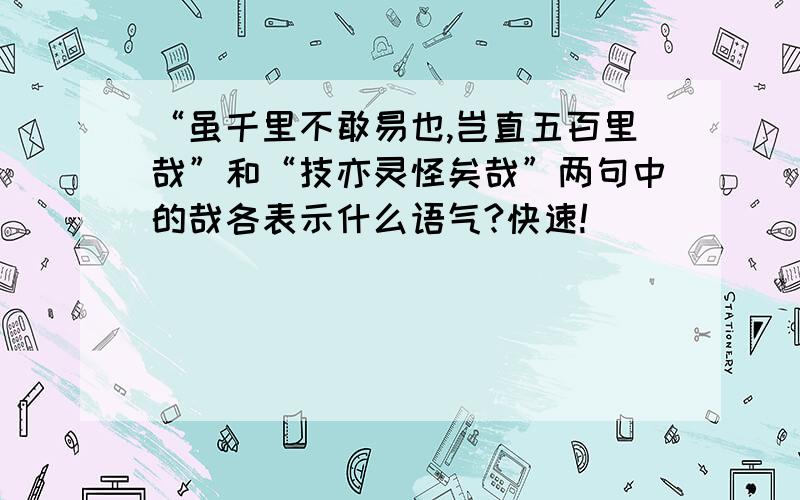 “虽千里不敢易也,岂直五百里哉”和“技亦灵怪矣哉”两句中的哉各表示什么语气?快速!

STATIONERY